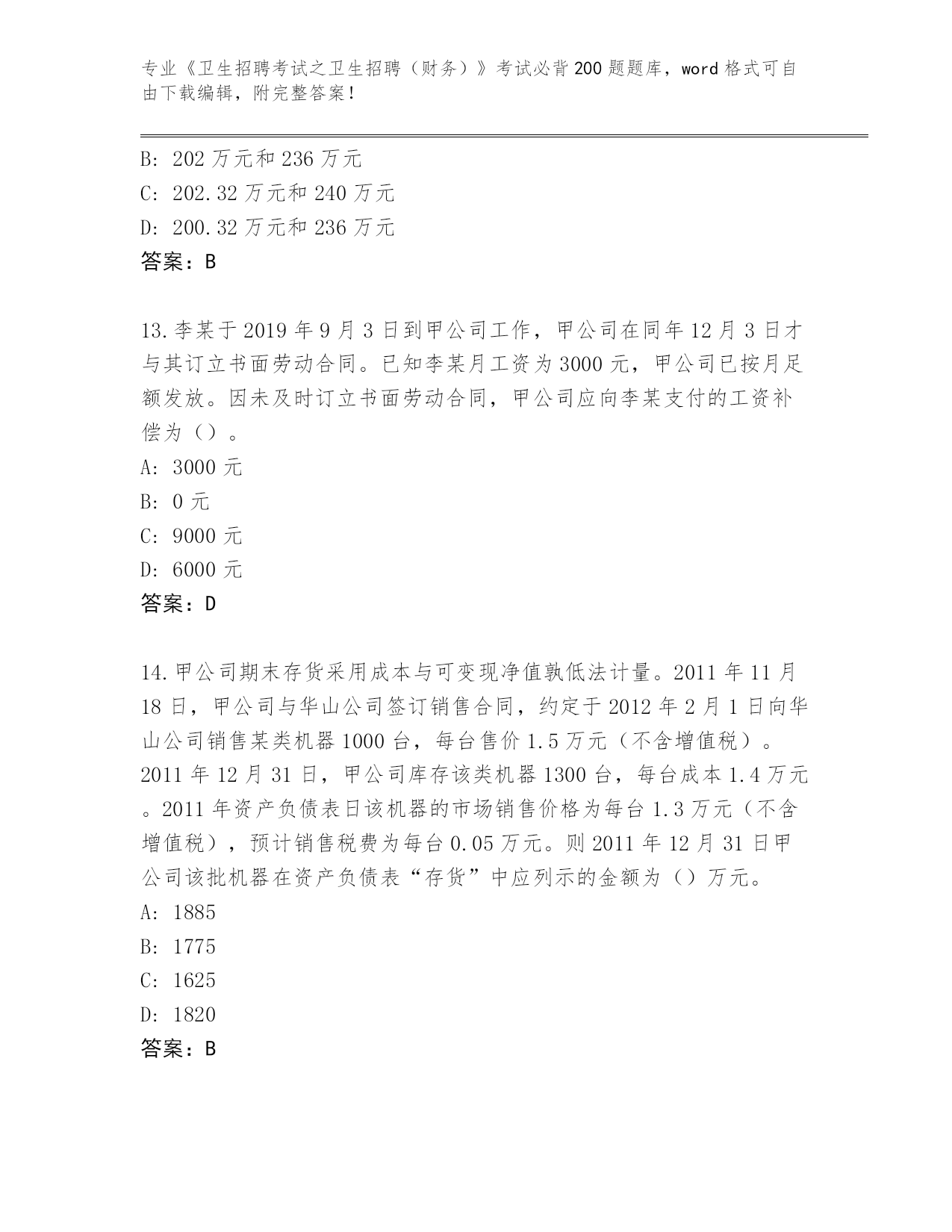 专业《卫生招聘考试之卫生招聘（财务）》考试必背200题题库，word格式可自由下载编辑，附完整答案！

B: 202万元和236万元
C: 202.32万元和240万元
D: 200.32万元和236万元
答案：B

13.李某于2019年9月3日到甲公司工作，甲公司在同年12月3日才与其订立书面劳动合同。已知李某月工资为3000元，甲公司已按月足额发放。因未及时订立书面劳动合同，甲公司应向李某支付的工资补偿为（）。
A: 3000元
B: 0元
C: 9000元
D: 6000元
答案：D

14.甲公司期末存货采用成本与可变现净值孰低法计量。2011年11月18日，甲公司与华山公司签订销售合同，约定于2012年2月1日向华山公司销售某类机器1000台，每台售价1.5万元（不含增值税）。2011年12月31日，甲公司库存该类机器1300台，每台成本1.4万元。2011年资产负债表日该机器的市场销售价格为每台1.3万元（不含增值税），预计销售税费为每台0.05万元。则2011年12月31日甲公司该批机器在资产负债表“存货”中应列示的金额为（）万元。
A: 1885
B: 1775
C: 1625
D: 1820
答案：B